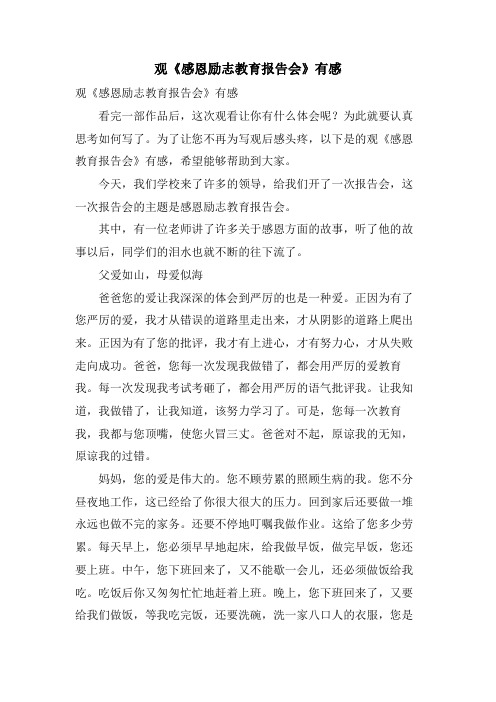 观《感恩励志教育报告会》有感

观《感恩励志教育报告会》有感

看完一部作品后，这次观看让你有什么体会呢？为此就要认真思考如何写了。为了让您不再为写观后感头疼，以下是的观《感恩教育报告会》有感，希望能够帮助到大家。

今天，我们学校来了许多的领导，给我们开了一次报告会，这一次报告会的主题是感恩励志教育报告会。

其中，有一位老师讲了许多关于感恩方面的故事，听了他的故事以后，同学们的泪水也就不断的往下流了。

父爱如山，母爱似海

爸爸您的爱让我深深的体会到严厉的也是一种爱。正因为有了您严厉的爱，我才从错误的道路里走出来，才从阴影的道路上爬出来。正因为有了您的批评，我才有上进心，才有努力心，才从失败走向成功。爸爸，您每一次发现我做错了，都会用严厉的爱教育我。每一次发现我考试考砸了，都会用严厉的语气批评我。让我知道，我做错了，让我知道，该努力学习了。可是，您每一次教育我，我都与您顶嘴，使您火冒三丈。爸爸对不起，原谅我的无知，原谅我的过错。

妈妈，您的爱是伟大的。您不顾劳累的照顾生病的我。您不分昼夜地工作，这已经给了你很大很大的压力。回到家后还要做一堆永远也做不完的家务。还要不停地叮嘱我做作业。这给了您多少劳累。每天早上，您必须早早地起床，给我做早饭，做完早饭，您还要上班。中午，您下班回来了，又不能歇一会儿，还必须做饭给我吃。吃饭后你又匆匆忙忙地赶着上班。晚上，您下班回来了，又要给我们做饭，等我吃完饭，还要洗碗，洗一家八口人的衣服，您是